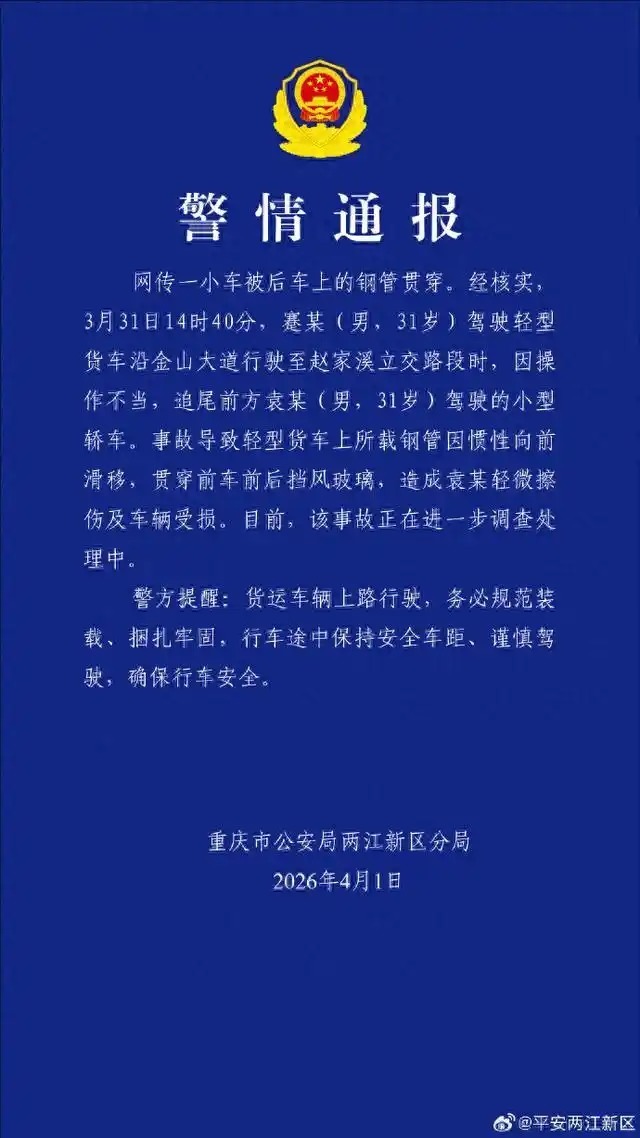 警情通报

网传一小车被后车上的钢管贯穿。经核实，3月31日14时40分，蹇某（男，31岁）驾驶轻型货车沿金山大道行驶至赵家溪立交路段时，因操作不当，追尾前方袁某（男，31岁）驾驶的小型轿车。事故导致轻型货车上所载钢管因惯性向前滑移，贯穿前车前后挡风玻璃，造成袁某轻微擦伤及车辆受损。目前，该事故正在进一步调查处理中。

警方提醒：货运车辆上路行驶，务必规范装载、捆扎牢固，行车途中保持安全车距、谨慎驾驶，确保行车安全。

重庆市公安局两江新区分局
2026年4月1日

@平安两江新区